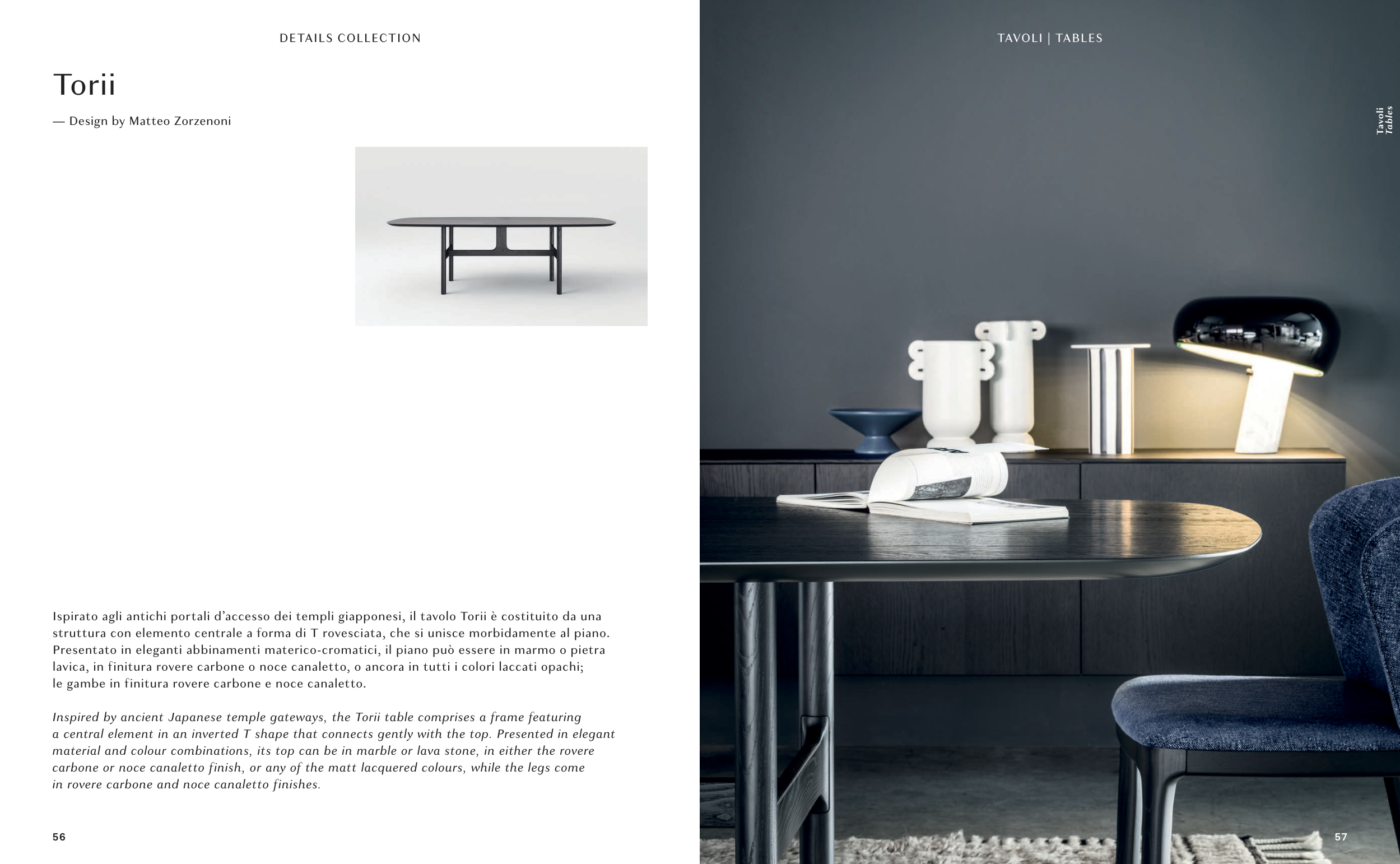 DETAILS COLLECTION

Torii

— Design by Matteo Zorzenoni

Ispirato agli antichi portali d'accesso dei templi giapponesi, il tavolo Torii è costituito da una struttura con elemento centrale a forma di T rovesciata, che si unisce morbidamente al piano. Presentato in eleganti abbinamenti materico-cromatici, il piano può essere in marmo o pietra lavica, in finitura rovere carbone o noce canaletto, o ancora in tutti i colori laccati opachi; le gambe in finitura rovere carbone e noce canaletto.

Inspired by ancient Japanese temple gateways, the Torii table comprises a frame featuring a central element in an inverted T shape that connects gently with the top. Presented in elegant material and colour combinations, its top can be in marble or lava stone, in either the rovere carbone or noce canaletto finish, or any of the matt lacquered colours, while the legs come in rovere carbone and noce canaletto finishes.

56

TAVOLI | TABLES

Tavoli
Tables

57